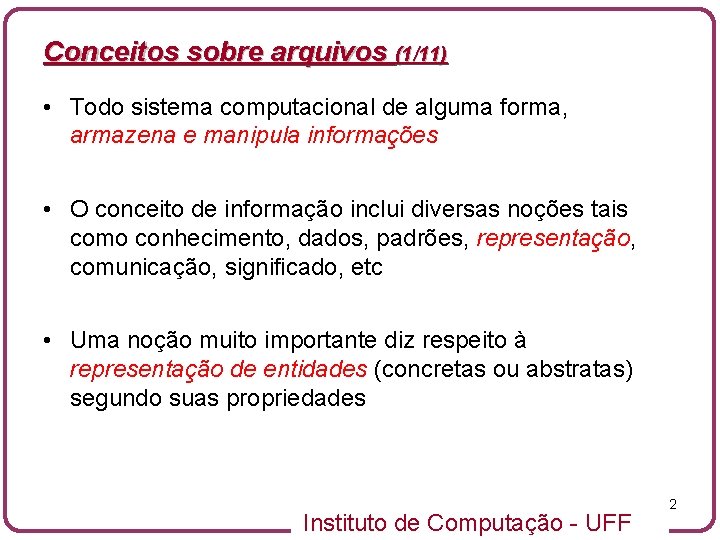 Conceitos sobre arquivos (1/11)

• Todo sistema computacional de alguma forma, armazena e manipula informações

• O conceito de informação inclui diversas noções tais como conhecimento, dados, padrões, representação, comunicação, significado, etc

• Uma noção muito importante diz respeito à representação de entidades (concretas ou abstratas) segundo suas propriedades

2

Instituto de Computação - UFF